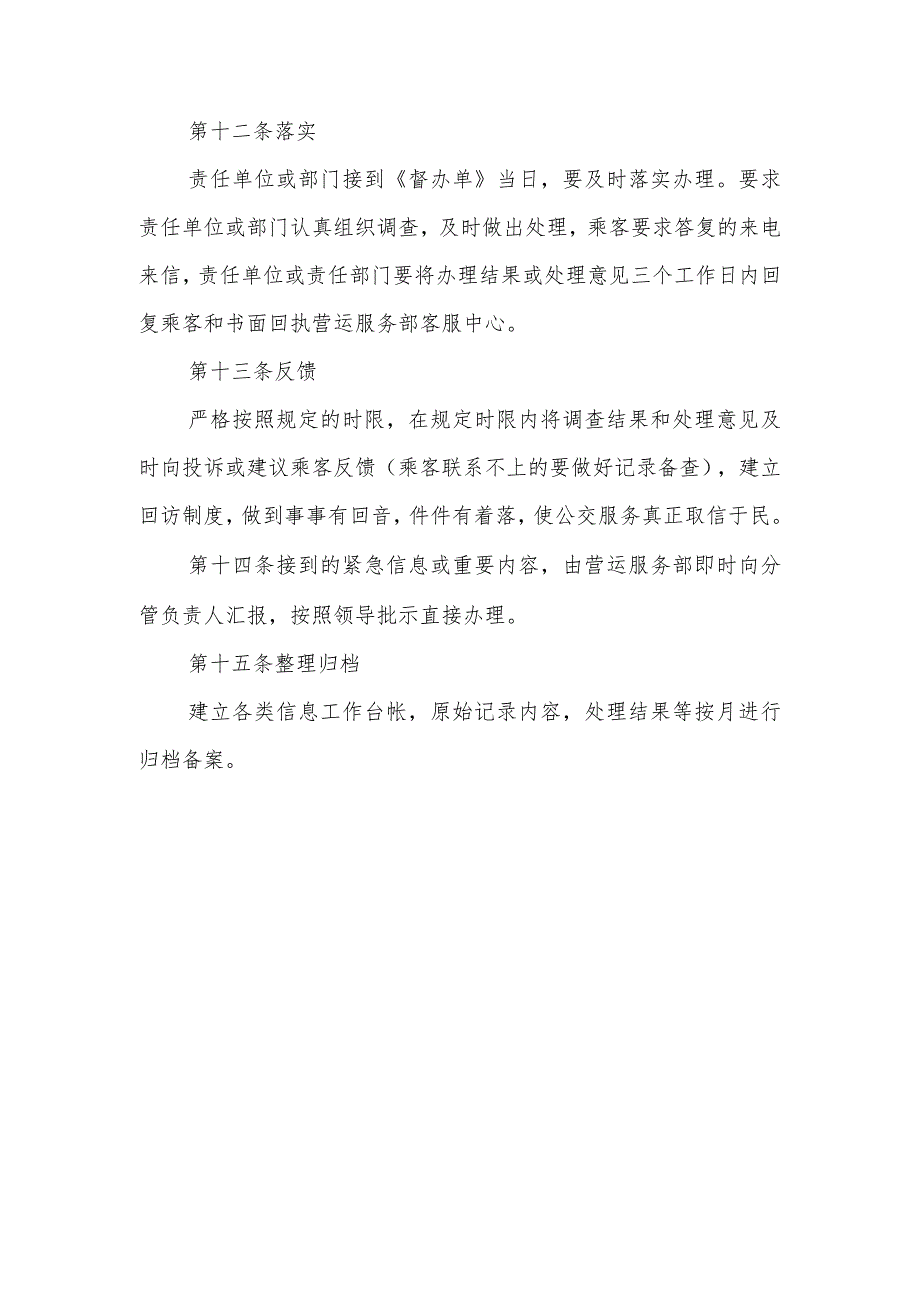 第十二条落实

责任单位或部门接到《督办单》当日，要及时落实办理。要求责任单位或部门认真组织调查，及时做出处理，乘客要求答复的来电来信，责任单位或责任部门要将办理结果或处理意见三个工作日内回复乘客和书面回执营运服务部客服中心。

第十三条反馈

严格按照规定的时限，在规定时限内将调查结果和处理意见及时向投诉或建议乘客反馈（乘客联系不上的要做好记录备查），建立回访制度，做到事事有回音，件件有着落，使公交服务真正取信于民。

第十四条接到的紧急信息或重要内容，由营运服务部即时向分管负责人汇报，按照领导批示直接办理。

第十五条整理归档

建立各类信息工作台帐，原始记录内容，处理结果等按月进行归档备案。